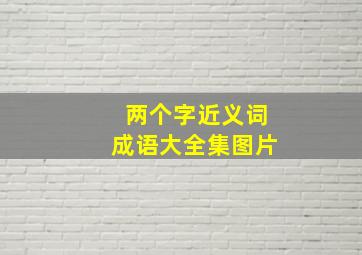 两个字近义词
成语大全集图片